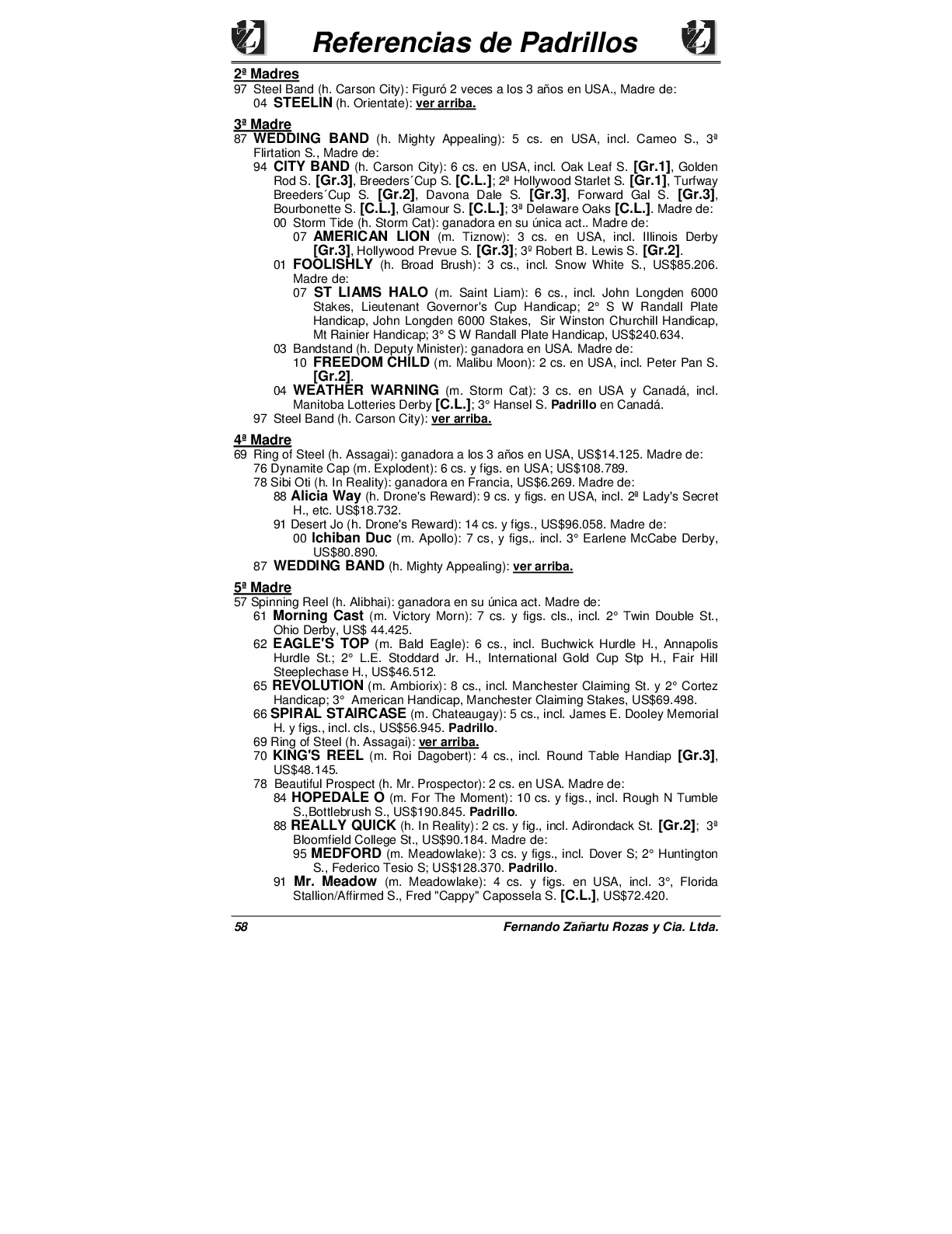 Referencias de Padrillos

2ª Madres
97 Steel Band (h. Carson City): Figuró 2 veces a los 3 años en USA., Madre de:
04 STEELIN (h. Orientate): ver arriba.

3ª Madre
87 WEDDING BAND (h. Mighty Appealing): 5 cs. en USA, incl. Cameo S., 3ª Flirtation S., Madre de:
94 CITY BAND (h. Carson City): 6 cs. en USA, incl. Oak Leaf S. [Gr.1], Golden Rod S. [Gr.3], Breeders´Cup S. [C.L.]; 2ª Hollywood Starlet S. [Gr.1], Turfway Breeders´Cup S. [Gr.2], Davona Dale S. [Gr.3], Forward Gal S. [Gr.3], Bourbonette S. [C.L.], Glamour S. [C.L.]; 3ª Delaware Oaks [C.L.]. Madre de:
00 Storm Tide (h. Storm Cat): ganadora en su única act.. Madre de:
07 AMERICAN LION (m. Tiznow): 3 cs. en USA, incl. Illinois Derby [Gr.3], Hollywood Prevue S. [Gr.3]; 3º Robert B. Lewis S. [Gr.2].
01 FOOLISHLY (h. Broad Brush): 3 cs., incl. Snow White S., US$85.206. Madre de:
07 ST LIAMS HALO (m. Saint Liam): 6 cs., incl. John Longden 6000 Stakes, Lieutenant Governor's Cup Handicap; 2° S W Randall Plate Handicap, John Longden 6000 Stakes, Sir Winston Churchill Handicap, Mt Rainier Handicap; 3° S W Randall Plate Handicap, US$240.634.
03 Bandstand (h. Deputy Minister): ganadora en USA. Madre de:
10 FREEDOM CHILD (m. Malibu Moon): 2 cs. en USA, incl. Peter Pan S. [Gr.2].
04 WEATHER WARNING (m. Storm Cat): 3 cs. en USA y Canadá, incl. Manitoba Lotteries Derby [C.L.]; 3° Hansel S. Padrillo en Canadá.
97 Steel Band (h. Carson City): ver arriba.

4ª Madre
69 Ring of Steel (h. Assagai): ganadora a los 3 años en USA, US$14.125. Madre de:
76 Dynamite Cap (m. Explodent): 6 cs. y figs. en USA; US$108.789.
78 Sibi Oti (h. In Reality): ganadora en Francia, US$6.269. Madre de:
88 Alicia Way (h. Drone's Reward): 9 cs. y figs. en USA, incl. 2ª Lady's Secret H., etc. US$18.732.
91 Desert Jo (h. Drone's Reward): 14 cs. y figs., US$96.058. Madre de:
00 Ichiban Duc (m. Apollo): 7 cs, y figs,. incl. 3° Earlene McCabe Derby, US$80.890.
87 WEDDING BAND (h. Mighty Appealing): ver arriba.

5ª Madre
57 Spinning Reel (h. Alibhai): ganadora en su única act. Madre de:
61 Morning Cast (m. Victory Morn): 7 cs. y figs. cls., incl. 2° Twin Double St., Ohio Derby, US$ 44.425.
62 EAGLE'S TOP (m. Bald Eagle): 6 cs., incl. Buchwick Hurdle H., Annapolis Hurdle St.; 2° L.E. Stoddard Jr. H., International Gold Cup Stp H., Fair Hill Steeplechase H., US$46.512.
65 REVOLUTION (m. Ambiorix): 8 cs., incl. Manchester Claiming St. y 2° Cortez Handicap; 3° American Handicap, Manchester Claiming Stakes, US$69.498.
66 SPIRAL STAIRCASE (m. Chateaugay): 5 cs., incl. James E. Dooley Memorial H. y figs., incl. cls., US$56.945. Padrillo.
69 Ring of Steel (h. Assagai): ver arriba.
70 KING'S REEL (m. Roi Dagobert): 4 cs., incl. Round Table Handiap [Gr.3], US$48.145.
78 Beautiful Prospect (h. Mr. Prospector): 2 cs. en USA. Madre de:
84 HOPEDALE O (m. For The Moment): 10 cs. y figs., incl. Rough N Tumble S.,Bottlebrush S., US$190.845. Padrillo.
88 REALLY QUICK (h. In Reality): 2 cs. y fig., incl. Adirondack St. [Gr.2]; 3ª Bloomfield College St., US$90.184. Madre de:
95 MEDFORD (m. Meadowlake): 3 cs. y figs., incl. Dover S; 2° Huntington S., Federico Tesio S; US$128.370. Padrillo.
91 Mr. Meadow (m. Meadowlake): 4 cs. y figs. en USA, incl. 3°, Florida Stallion/Affirmed S., Fred "Cappy" Capossela S. [C.L.], US$72.420.

58 Fernando Zañartu Rozas y Cia. Ltda.